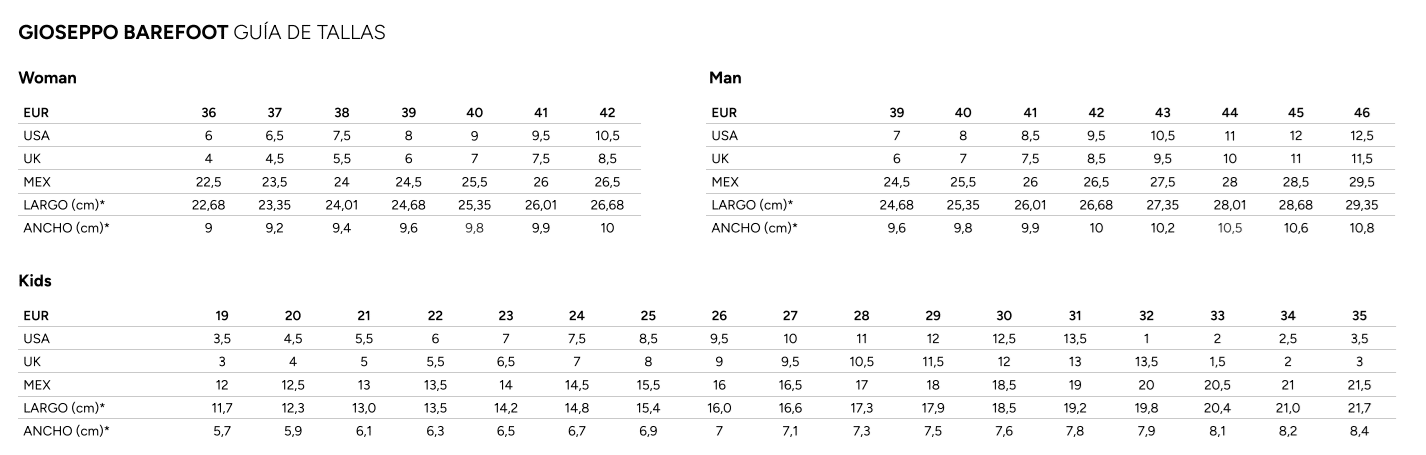 GIOSEPPO BAREFOOT GUÍA DE TALLAS

Woman

| EUR | 36 | 37 | 38 | 39 | 40 | 41 | 42 |
|---|---|---|---|---|---|---|---|
| USA | 6 | 6,5 | 7,5 | 8 | 9 | 9,5 | 10,5 |
| UK | 4 | 4,5 | 5,5 | 6 | 7 | 7,5 | 8,5 |
| MEX | 22,5 | 23,5 | 24 | 24,5 | 25,5 | 26 | 26,5 |
| LARGO (cm)* | 22,68 | 23,35 | 24,01 | 24,68 | 25,35 | 26,01 | 26,68 |
| ANCHO (cm)* | 9 | 9,2 | 9,4 | 9,6 | 9,8 | 9,9 | 10 |

Man

| EUR | 39 | 40 | 41 | 42 | 43 | 44 | 45 | 46 |
|---|---|---|---|---|---|---|---|---|
| USA | 7 | 8 | 8,5 | 9,5 | 10,5 | 11 | 12 | 12,5 |
| UK | 6 | 7 | 7,5 | 8,5 | 9,5 | 10 | 11 | 11,5 |
| MEX | 24,5 | 25,5 | 26 | 26,5 | 27,5 | 28 | 28,5 | 29,5 |
| LARGO (cm)* | 24,68 | 25,35 | 26,01 | 26,68 | 27,35 | 28,01 | 28,68 | 29,35 |
| ANCHO (cm)* | 9,6 | 9,8 | 9,9 | 10 | 10,2 | 10,5 | 10,6 | 10,8 |

Kids

| EUR | 19 | 20 | 21 | 22 | 23 | 24 | 25 | 26 | 27 | 28 | 29 | 30 | 31 | 32 | 33 | 34 | 35 |
|---|---|---|---|---|---|---|---|---|---|---|---|---|---|---|---|---|---|
| USA | 3,5 | 4,5 | 5,5 | 6 | 7 | 7,5 | 8,5 | 9,5 | 10 | 11 | 12 | 12,5 | 13,5 | 1 | 2 | 2,5 | 3,5 |
| UK | 3 | 4 | 5 | 5,5 | 6,5 | 7 | 8 | 9 | 9,5 | 10,5 | 11,5 | 12 | 13 | 13,5 | 1,5 | 2 | 3 |
| MEX | 12 | 12,5 | 13 | 13,5 | 14 | 14,5 | 15,5 | 16 | 16,5 | 17 | 18 | 18,5 | 19 | 20 | 20,5 | 21 | 21,5 |
| LARGO (cm)* | 11,7 | 12,3 | 13,0 | 13,5 | 14,2 | 14,8 | 15,4 | 16,0 | 16,6 | 17,3 | 17,9 | 18,5 | 19,2 | 19,8 | 20,4 | 21,0 | 21,7 |
| ANCHO (cm)* | 5,7 | 5,9 | 6,1 | 6,3 | 6,5 | 6,7 | 6,9 | 7 | 7,1 | 7,3 | 7,5 | 7,6 | 7,8 | 7,9 | 8,1 | 8,2 | 8,4 |